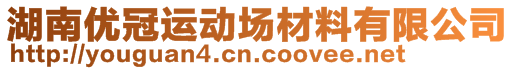 湖南优冠运动场材料有限公司
http://youguan4.cn.coovee.net